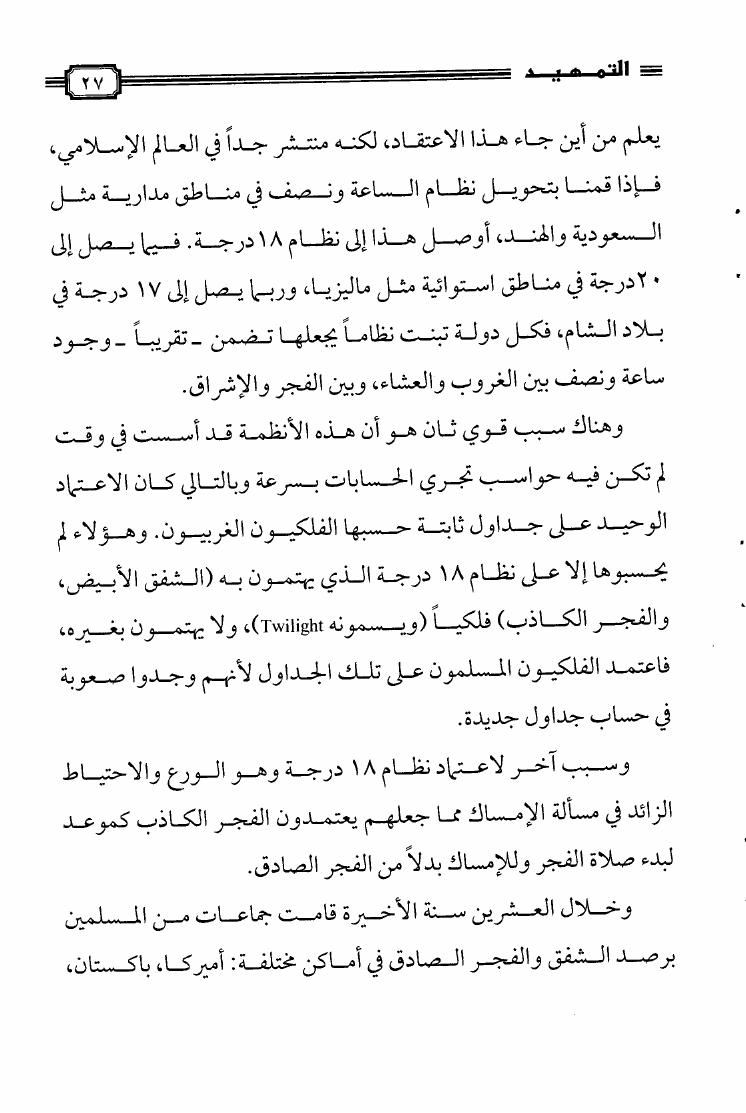 التمهيد ٢٧

يعلم من أين جاء هذا الاعتقاد، لكنه منتشر جداً في العالم الإسلامي، فإذا قمنا بتحويل نظام الساعة ونصف في مناطق مدارية مثل السعودية والهند، أوصل هذا إلى نظام ١٨ درجة. فيما يصل إلى ٢٠ درجة في مناطق استوائية مثل ماليزيا، وربما يصل إلى ١٧ درجة في بلاد الشام، فكل دولة تبنت نظاماً يجعلها تضمن ـ تقريباً ـ وجود ساعة ونصف بين الغروب والعشاء، وبين الفجر والإشراق.

وهناك سبب قوي ثان هو أن هذه الأنظمة قد أسست في وقت لم تكن فيه حواسب تجري الحسابات بسرعة وبالتالي كان الاعتماد الوحيد على جداول ثابتة حسبها الفلكيون الغربيون. وهؤلاء لم يحسبوها إلا على نظام ١٨ درجة الذي يهتمون به (الشفق الأبيض، والفجر الكاذب) فلكياً (ويسمونه Twilight)، ولا يهتمون بغيره، فاعتمد الفلكيون المسلمون على تلك الجداول لأنهم وجدوا صعوبة في حساب جداول جديدة.

وسبب آخر لاعتماد نظام ١٨ درجة وهو الورع والاحتياط الزائد في مسألة الإمساك مما جعلهم يعتمدون الفجر الكاذب كموعد لبدء صلاة الفجر وللإمساك بدلاً من الفجر الصادق.

وخلال العشرين سنة الأخيرة قامت جماعات من المسلمين برصد الشفق والفجر الصادق في أماكن مختلفة: أميركا، باكستان،